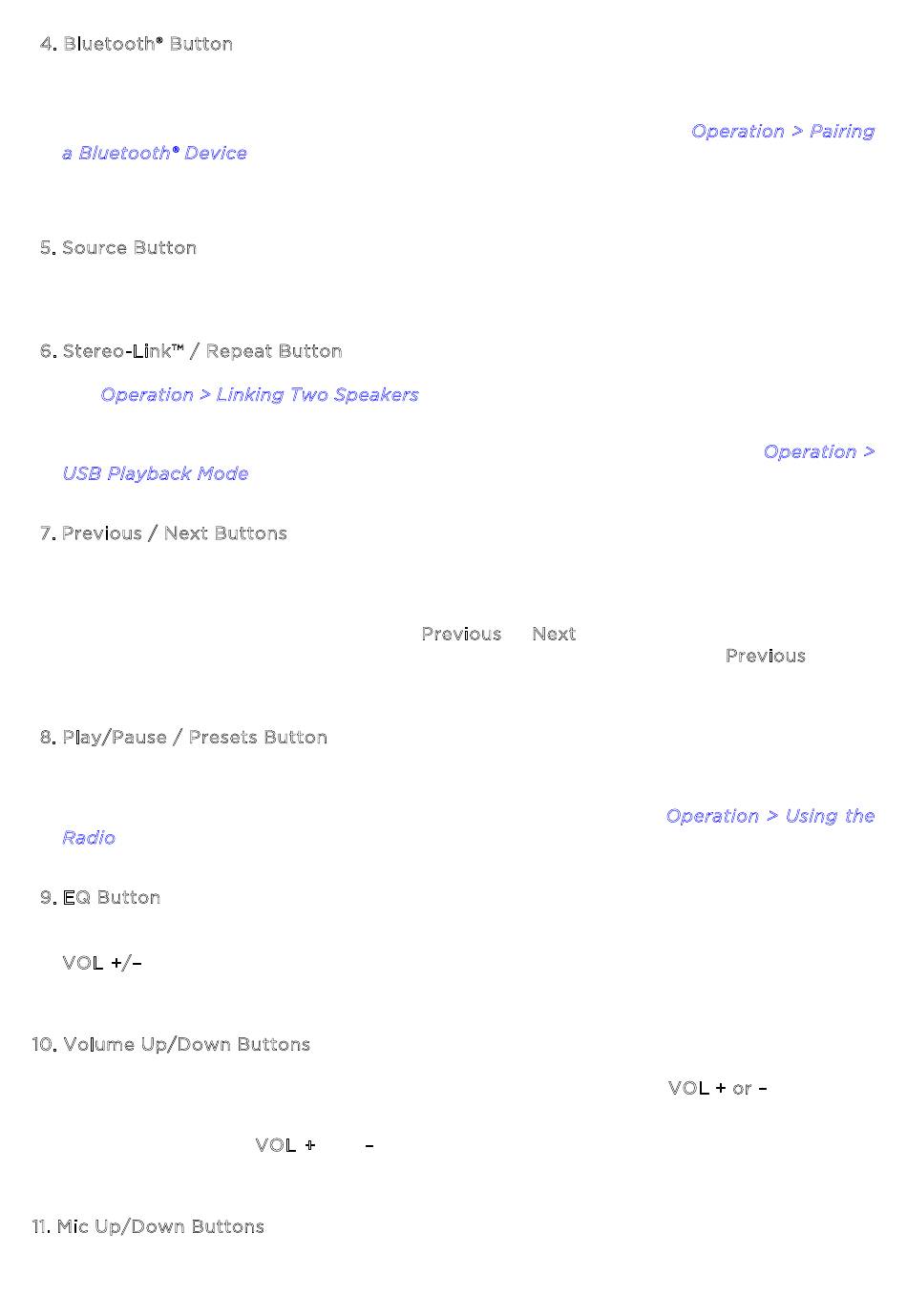 4. Bluetooth® Button

Operation > Pairing a Bluetooth® Device

5. Source Button

6. Stereo-Link™ / Repeat Button

Operation > Linking Two Speakers

Operation > USB Playback Mode

7. Previous / Next Buttons

Previous Next

Previous

8. Play/Pause / Presets Button

Operation > Using the Radio

9. EQ Button

VOL +/–

10. Volume Up/Down Buttons

VOL + or –

VOL + –

11. Mic Up/Down Buttons